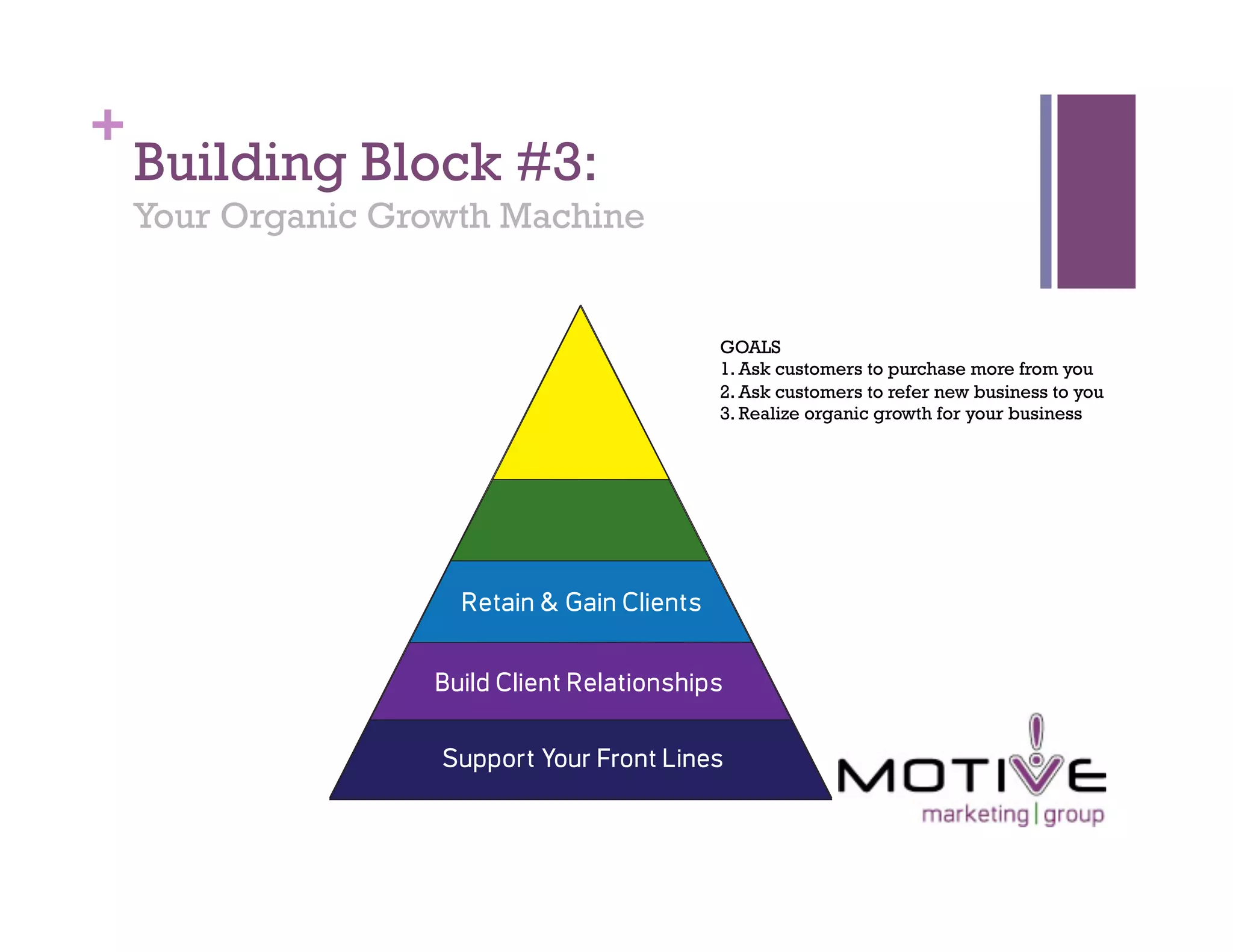 +
Building Block #3:
Your Organic Growth Machine

GOALS
1. Ask customers to purchase more from you
2. Ask customers to refer new business to you
3. Realize organic growth for your business

Retain & Gain Clients

Build Client Relationships

Support Your Front Lines

MOTIVE
marketing | group